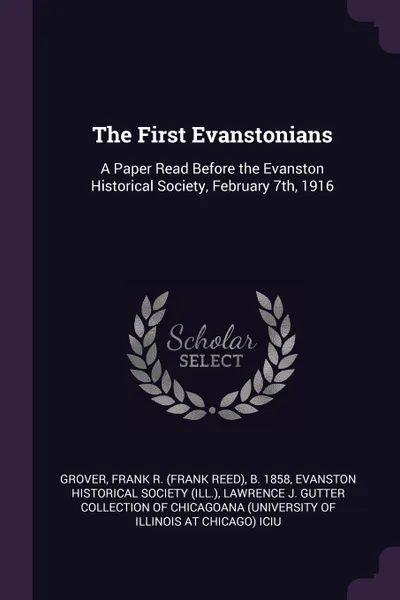 The First Evanstonians

A Paper Read Before the Evanston Historical Society, February 7th, 1916

Scholar SELECT

GROVER, FRANK R. (FRANK REED), B. 1858, EVANSTON HISTORICAL SOCIETY (ILL.), LAWRENCE J. GUTTER COLLECTION OF CHICAGOANA (UNIVERSITY OF ILLINOIS AT CHICAGO) ICIU